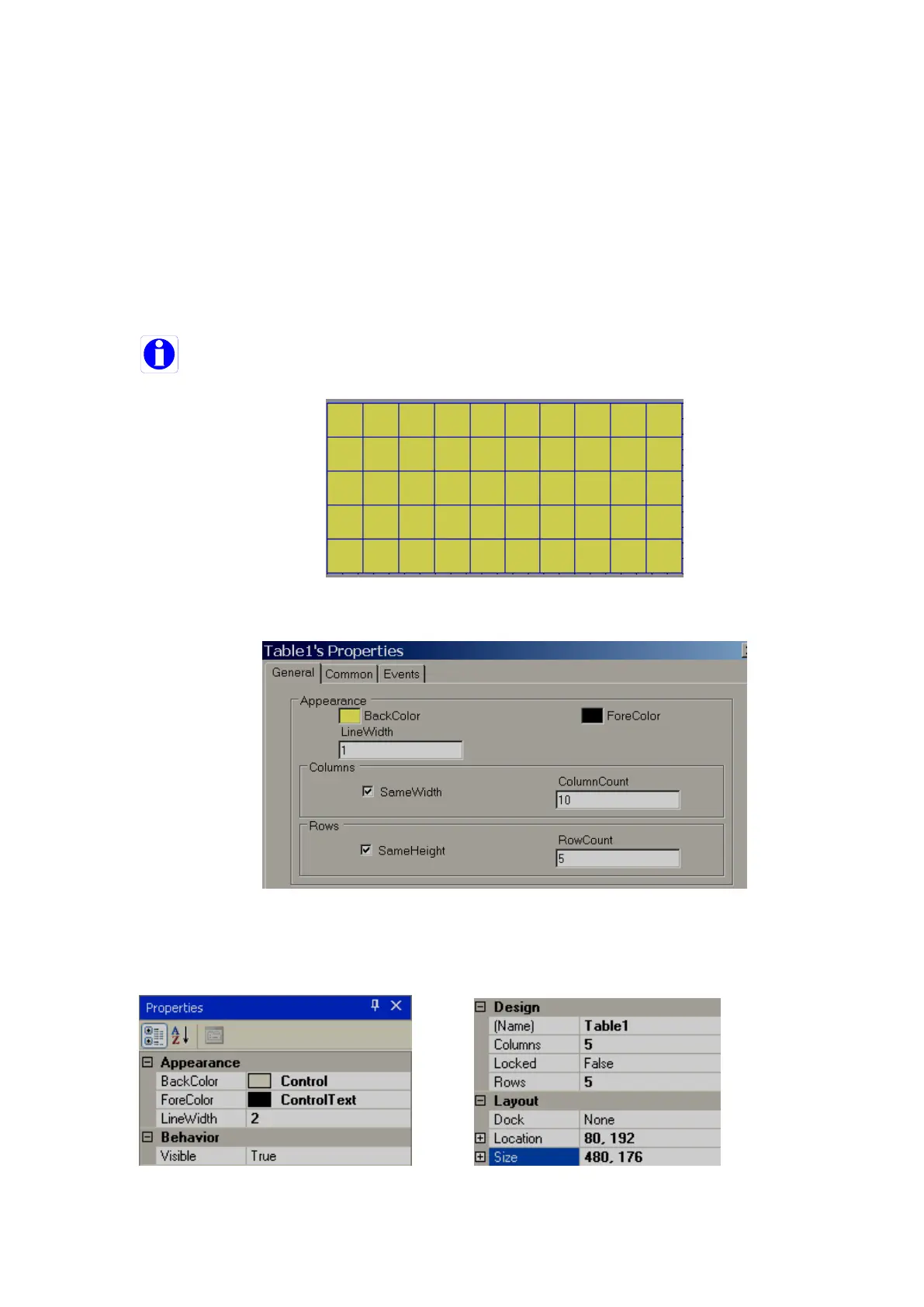 Table1's Properties

General Common Events

Appearance

BackColor

ForeColor

LineWidth

1

Columns

☑ SameWidth

ColumnCount

10

Rows

☑ SameHeight

RowCount

5

Properties

Appearance

BackColor Control

ForeColor ControlText

LineWidth 2

Behavior

Visible True

Design

(Name) Table1

Columns 5

Locked False

Rows 5

Layout

Dock None

Location 80, 192

Size 480, 176